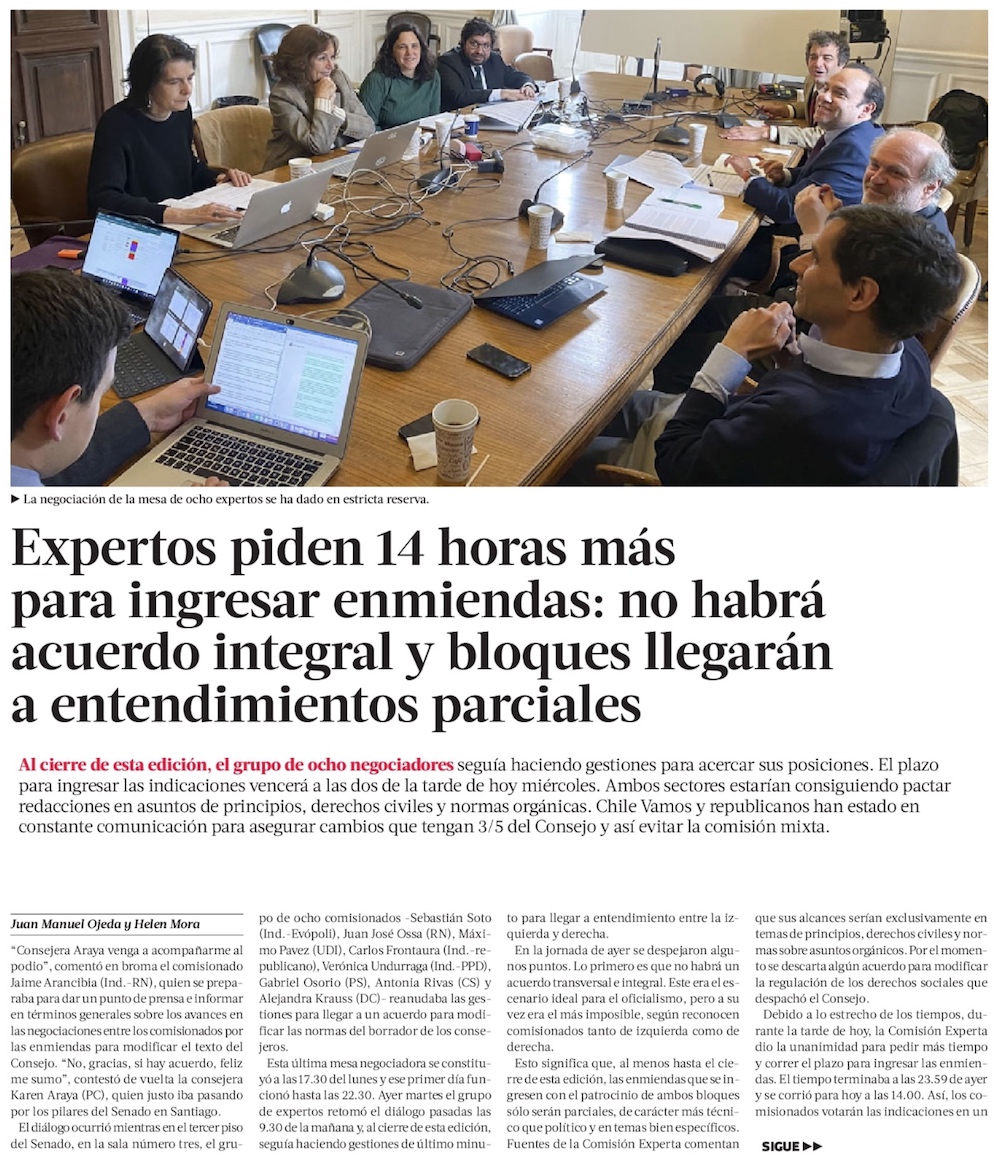 ► La negociación de la mesa de ocho expertos se ha dado en estricta reserva.

Expertos piden 14 horas más para ingresar enmiendas: no habrá acuerdo integral y bloques llegarán a entendimientos parciales

Al cierre de esta edición, el grupo de ocho negociadores seguía haciendo gestiones para acercar sus posiciones. El plazo para ingresar las indicaciones vencerá a las dos de la tarde de hoy miércoles. Ambos sectores estarían consiguiendo pactar redacciones en asuntos de principios, derechos civiles y normas orgánicas. Chile Vamos y republicanos han estado en constante comunicación para asegurar cambios que tengan 3/5 del Consejo y así evitar la comisión mixta.

Juan Manuel Ojeda y Helen Mora

"Consejera Araya venga a acompañarme al podio", comentó en broma el comisionado Jaime Arancibia (Ind.-RN), quien se preparaba para dar un punto de prensa e informar en términos generales sobre los avances en las negociaciones entre los comisionados por las enmiendas para modificar el texto del Consejo. "No, gracias, si hay acuerdo, feliz me sumo", contestó de vuelta la consejera Karen Araya (PC), quien justo iba pasando por los pilares del Senado en Santiago.

El diálogo ocurrió mientras en el tercer piso del Senado, en la sala número tres, el grupo de ocho comisionados -Sebastián Soto (Ind.-Evópoli), Juan José Ossa (RN), Máximo Pavez (UDI), Carlos Frontaura (Ind.-republicano), Verónica Undurraga (Ind.-PPD), Gabriel Osorio (PS), Antonia Rivas (CS) y Alejandra Krauss (DC)- reanudaba las gestiones para llegar a un acuerdo para modificar las normas del borrador de los consejeros.

Esta última mesa negociadora se constituyó a las 17.30 del lunes y ese primer día funcionó hasta las 22.30. Ayer martes el grupo de expertos retomó el diálogo pasadas las 9.30 de la mañana y, al cierre de esta edición, seguía haciendo gestiones de último minuto para llegar a entendimiento entre la izquierda y derecha.

En la jornada de ayer se despejaron algunos puntos. Lo primero es que no habrá un acuerdo transversal e integral. Este era el escenario ideal para el oficialismo, pero a su vez era el más imposible, según reconocen comisionados tanto de izquierda como de derecha.

Esto significa que, al menos hasta el cierre de esta edición, las enmiendas que se ingresen con el patrocinio de ambos bloques sólo serán parciales, de carácter más técnico que político y en temas bien específicos. Fuentes de la Comisión Experta comentan que sus alcances serían exclusivamente en temas de principios, derechos civiles y normas sobre asuntos orgánicos. Por el momento se descarta algún acuerdo para modificar la regulación de los derechos sociales que despachó el Consejo.

Debido a lo estrecho de los tiempos, durante la tarde de hoy, la Comisión Experta dio la unanimidad para pedir más tiempo y correr el plazo para ingresar las enmiendas. El tiempo terminaba a las 23.59 de ayer y se corrió para hoy a las 14.00. Así, los comisionados votarán las indicaciones en un

SIGUE ►►